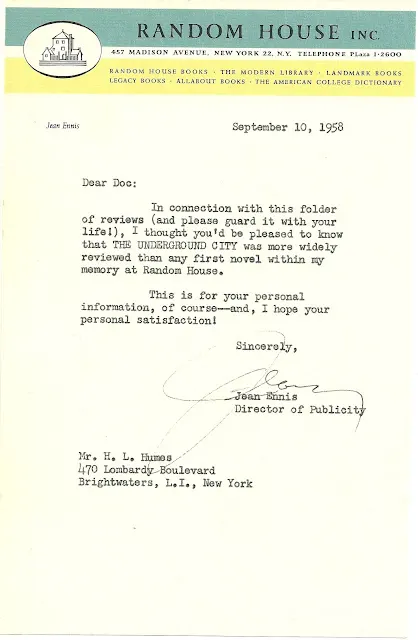 RANDOM HOUSE INC.

457 MADISON AVENUE, NEW YORK 22, N.Y. TELEPHONE PLaza 1-2600

RANDOM HOUSE BOOKS · THE MODERN LIBRARY · LANDMARK BOOKS
LEGACY BOOKS · ALLABOUT BOOKS · THE AMERICAN COLLEGE DICTIONARY

Jean Ennis

September 10, 1958

Dear Doc:

In connection with this folder of reviews (and please guard it with your life!), I thought you'd be pleased to know that THE UNDERGROUND CITY was more widely reviewed than any first novel within my memory at Random House.

This is for your personal information, of course--and, I hope your personal satisfaction!

Sincerely,

Jean

Jean Ennis
Director of Publicity

Mr. H. L. Humes
470 Lombardy Boulevard
Brightwaters, L.I., New York